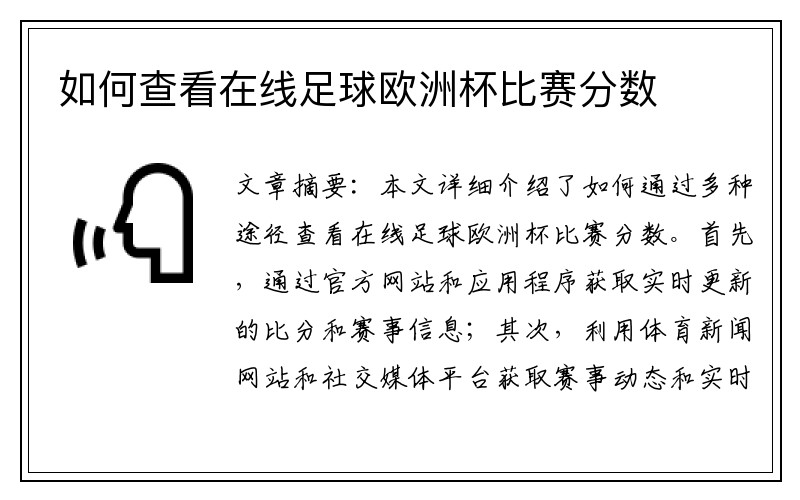 如何查看在线足球欧洲杯比赛分数

文章摘要：本文详细介绍了如何通过多种途径查看在线足球欧洲杯比赛分数。首先，通过官方网站和应用程序获取实时更新的比分和赛事信息；其次，利用体育新闻网站和社交媒体平台获取赛事动态和实时